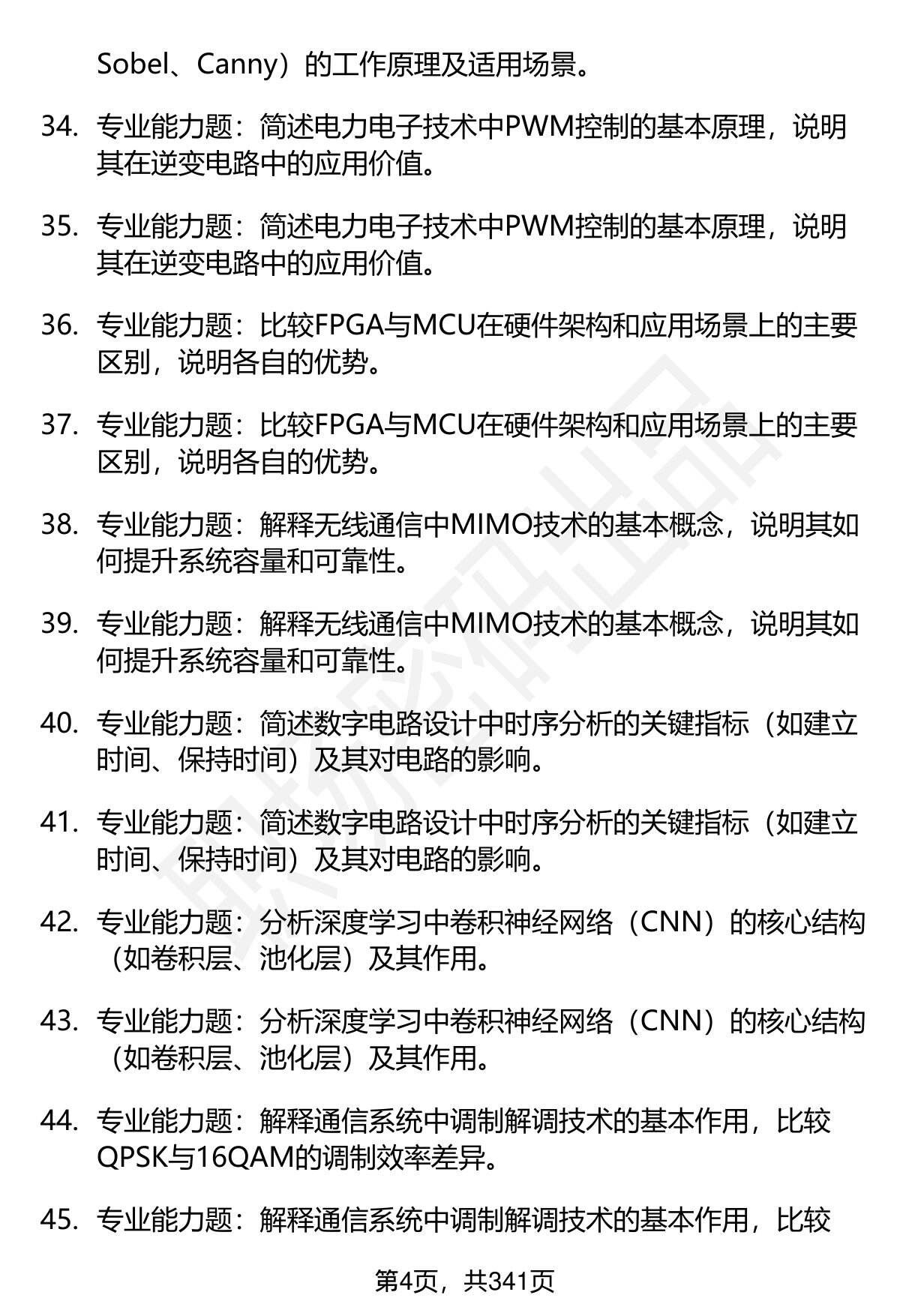 Sobel、Canny）的工作原理及适用场景。

34. 专业能力题：简述电力电子技术中PWM控制的基本原理，说明其在逆变电路中的应用价值。

35. 专业能力题：简述电力电子技术中PWM控制的基本原理，说明其在逆变电路中的应用价值。

36. 专业能力题：比较FPGA与MCU在硬件架构和应用场景上的主要区别，说明各自的优势。

37. 专业能力题：比较FPGA与MCU在硬件架构和应用场景上的主要区别，说明各自的优势。

38. 专业能力题：解释无线通信中MIMO技术的基本概念，说明其如何提升系统容量和可靠性。

39. 专业能力题：解释无线通信中MIMO技术的基本概念，说明其如何提升系统容量和可靠性。

40. 专业能力题：简述数字电路设计中时序分析的关键指标（如建立时间、保持时间）及其对电路的影响。

41. 专业能力题：简述数字电路设计中时序分析的关键指标（如建立时间、保持时间）及其对电路的影响。

42. 专业能力题：分析深度学习中卷积神经网络（CNN）的核心结构（如卷积层、池化层）及其作用。

43. 专业能力题：分析深度学习中卷积神经网络（CNN）的核心结构（如卷积层、池化层）及其作用。

44. 专业能力题：解释通信系统中调制解调技术的基本作用，比较QPSK与16QAM的调制效率差异。

45. 专业能力题：解释通信系统中调制解调技术的基本作用，比较

第4页，共341页